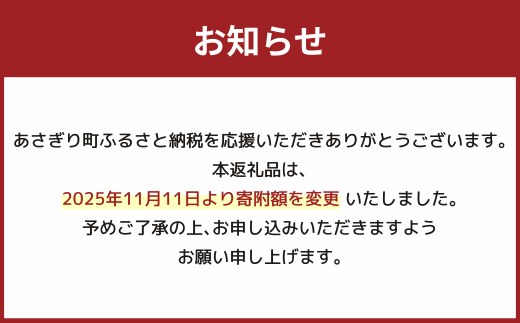 お知らせ

あさぎり町ふるさと納税を応援いただきありがとうございます。
本返礼品は、
2025年11月11日より寄附額を変更 いたしました。
予めご了承の上、お申し込みいただきますよう
お願い申し上げます。